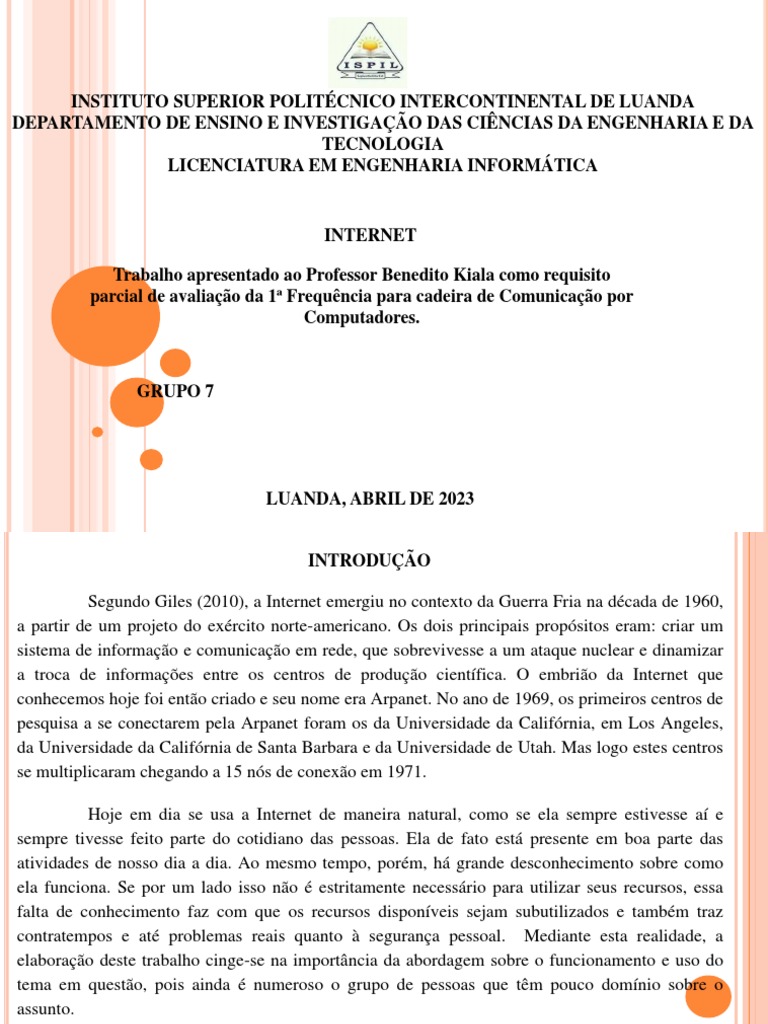 ISPIL

INSTITUTO SUPERIOR POLITÉCNICO INTERCONTINENTAL DE LUANDA
DEPARTAMENTO DE ENSINO E INVESTIGAÇÃO DAS CIÊNCIAS DA ENGENHARIA E DA TECNOLOGIA
LICENCIATURA EM ENGENHARIA INFORMÁTICA

INTERNET

Trabalho apresentado ao Professor Benedito Kiala como requisito parcial de avaliação da 1ª Frequência para cadeira de Comunicação por Computadores.

GRUPO 7

LUANDA, ABRIL DE 2023

INTRODUÇÃO

Segundo Giles (2010), a Internet emergiu no contexto da Guerra Fria na década de 1960, a partir de um projeto do exército norte-americano. Os dois principais propósitos eram: criar um sistema de informação e comunicação em rede, que sobrevivesse a um ataque nuclear e dinamizar a troca de informações entre os centros de produção científica. O embrião da Internet que conhecemos hoje foi então criado e seu nome era Arpanet. No ano de 1969, os primeiros centros de pesquisa a se conectarem pela Arpanet foram os da Universidade da Califórnia, em Los Angeles, da Universidade da Califórnia de Santa Barbara e da Universidade de Utah. Mas logo estes centros se multiplicaram chegando a 15 nós de conexão em 1971.

Hoje em dia se usa a Internet de maneira natural, como se ela sempre estivesse aí e sempre tivesse feito parte do cotidiano das pessoas. Ela de fato está presente em boa parte das atividades de nosso dia a dia. Ao mesmo tempo, porém, há grande desconhecimento sobre como ela funciona. Se por um lado isso não é estritamente necessário para utilizar seus recursos, essa falta de conhecimento faz com que os recursos disponíveis sejam subutilizados e também traz contratempos e até problemas reais quanto à segurança pessoal. Mediante esta realidade, a elaboração deste trabalho cinge-se na importância da abordagem sobre o funcionamento e uso do tema em questão, pois ainda é numeroso o grupo de pessoas que têm pouco domínio sobre o assunto.